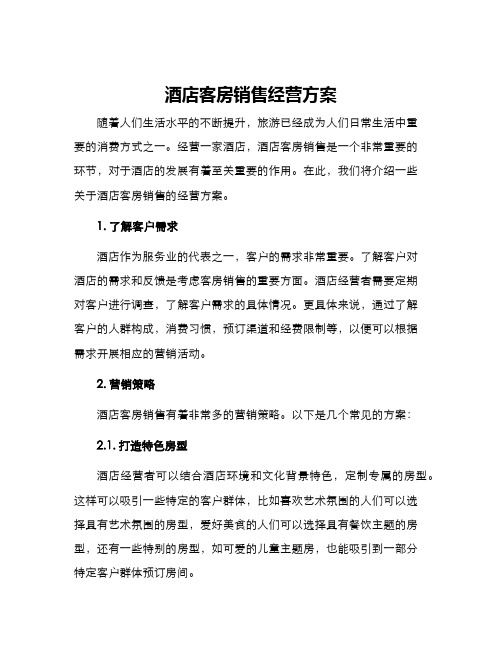 酒店客房销售经营方案

随着人们生活水平的不断提升，旅游已经成为人们日常生活中重要的消费方式之一。经营一家酒店，酒店客房销售是一个非常重要的环节，对于酒店的发展有着至关重要的作用。在此，我们将介绍一些关于酒店客房销售的经营方案。

1. 了解客户需求

酒店作为服务业的代表之一，客户的需求非常重要。了解客户对酒店的需求和反馈是考虑客房销售的重要方面。酒店经营者需要定期对客户进行调查，了解客户需求的具体情况。更具体来说，通过了解客户的人群构成，消费习惯，预订渠道和经费限制等，以便可以根据需求开展相应的营销活动。

2. 营销策略

酒店客房销售有着非常多的营销策略。以下是几个常见的方案：

2.1. 打造特色房型

酒店经营者可以结合酒店环境和文化背景特色，定制专属的房型。这样可以吸引一些特定的客户群体，比如喜欢艺术氛围的人们可以选择具有艺术氛围的房型，爱好美食的人们可以选择具有餐饮主题的房型，还有一些特别的房型，如可爱的儿童主题房，也能吸引到一部分特定客户群体预订房间。